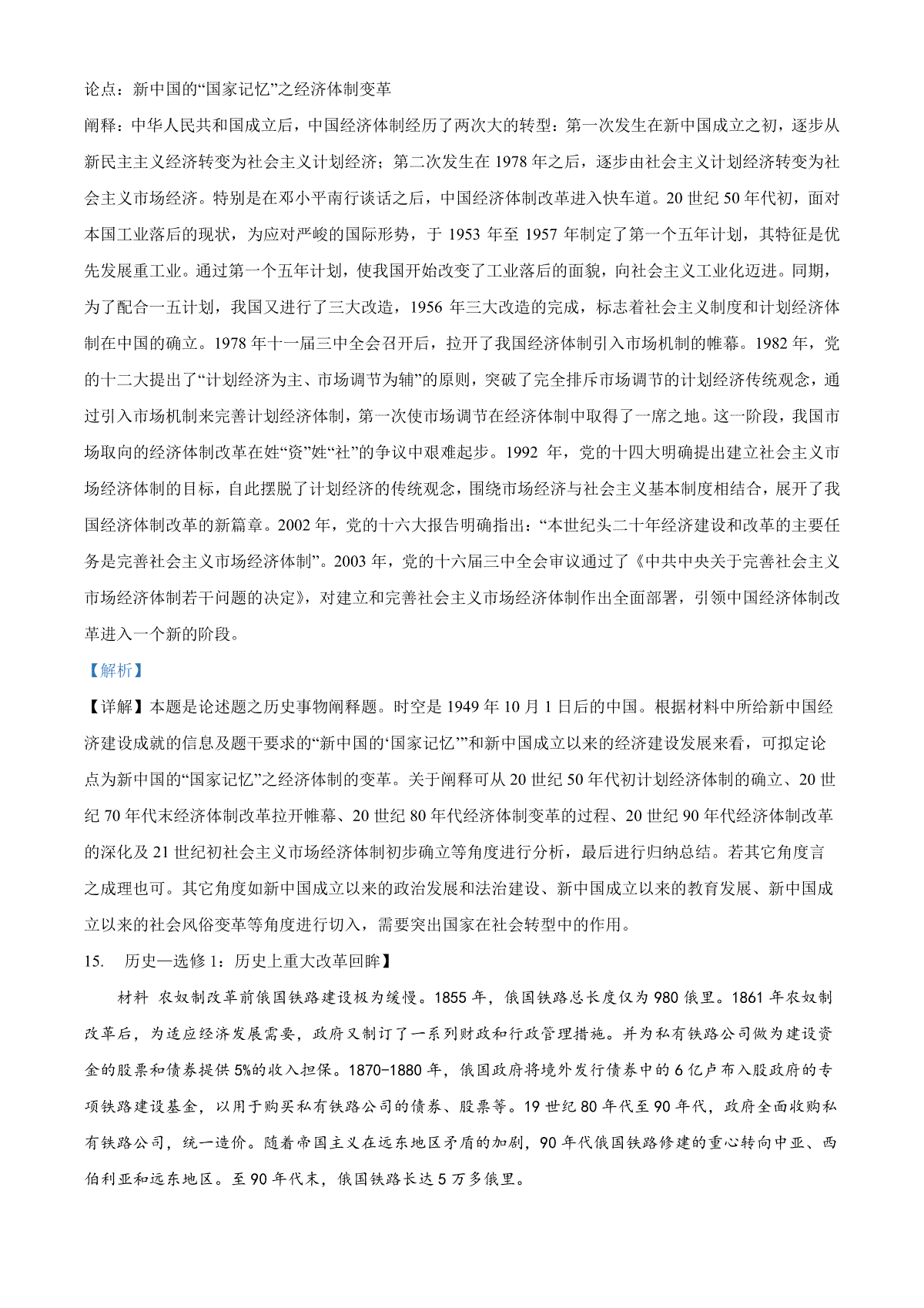 论点：新中国的“国家记忆”之经济体制变革

阐释：中华人民共和国成立后，中国经济体制经历了两次大的转型：第一次发生在新中国成立之初，逐步从新民主主义经济转变为社会主义计划经济；第二次发生在 1978 年之后，逐步由社会主义计划经济转变为社会主义市场经济。特别是在邓小平南行谈话之后，中国经济体制改革进入快车道。20 世纪 50 年代初，面对本国工业落后的现状，为应对严峻的国际形势，于 1953 年至 1957 年制定了第一个五年计划，其特征是优先发展重工业。通过第一个五年计划，使我国开始改变了工业落后的面貌，向社会主义工业化迈进。同期，为了配合一五计划，我国又进行了三大改造，1956 年三大改造的完成，标志着社会主义制度和计划经济体制在中国的确立。1978 年十一届三中全会召开后，拉开了我国经济体制引入市场机制的帷幕。1982 年，党的十二大提出了“计划经济为主、市场调节为辅”的原则，突破了完全排斥市场调节的计划经济传统观念，通过引入市场机制来完善计划经济体制，第一次使市场调节在经济体制中取得了一席之地。这一阶段，我国市场取向的经济体制改革在姓“资”姓“社”的争议中艰难起步。1992 年，党的十四大明确提出建立社会主义市场经济体制的目标，自此摆脱了计划经济的传统观念，围绕市场经济与社会主义基本制度相结合，展开了我国经济体制改革的新篇章。2002 年，党的十六大报告明确指出：“本世纪头二十年经济建设和改革的主要任务是完善社会主义市场经济体制”。2003 年，党的十六届三中全会审议通过了《中共中央关于完善社会主义市场经济体制若干问题的决定》，对建立和完善社会主义市场经济体制作出全面部署，引领中国经济体制改革进入一个新的阶段。

【解析】

【详解】本题是论述题之历史事物阐释题。时空是 1949 年 10 月 1 日后的中国。根据材料中所给新中国经济建设成就的信息及题干要求的“新中国的‘国家记忆’”和新中国成立以来的经济建设发展来看，可拟定论点为新中国的“国家记忆”之经济体制的变革。关于阐释可从 20 世纪 50 年代初计划经济体制的确立、20 世纪 70 年代末经济体制改革拉开帷幕、20 世纪 80 年代经济体制变革的过程、20 世纪 90 年代经济体制改革的深化及 21 世纪初社会主义市场经济体制初步确立等角度进行分析，最后进行归纳总结。若其它角度言之成理也可。其它角度如新中国成立以来的政治发展和法治建设、新中国成立以来的教育发展、新中国成立以来的社会风俗变革等角度进行切入，需要突出国家在社会转型中的作用。

15.　历史—选修 1：历史上重大改革回眸】

材料 农奴制改革前俄国铁路建设极为缓慢。1855 年，俄国铁路总长度仅为 980 俄里。1861 年农奴制改革后，为适应经济发展需要，政府又制订了一系列财政和行政管理措施。并为私有铁路公司做为建设资金的股票和债券提供 5%的收入担保。1870-1880 年，俄国政府将境外发行债券中的 6 亿卢布入股政府的专项铁路建设基金，以用于购买私有铁路公司的债券、股票等。19 世纪 80 年代至 90 年代，政府全面收购私有铁路公司，统一造价。随着帝国主义在远东地区矛盾的加剧，90 年代俄国铁路修建的重心转向中亚、西伯利亚和远东地区。至 90 年代末，俄国铁路长达 5 万多俄里。